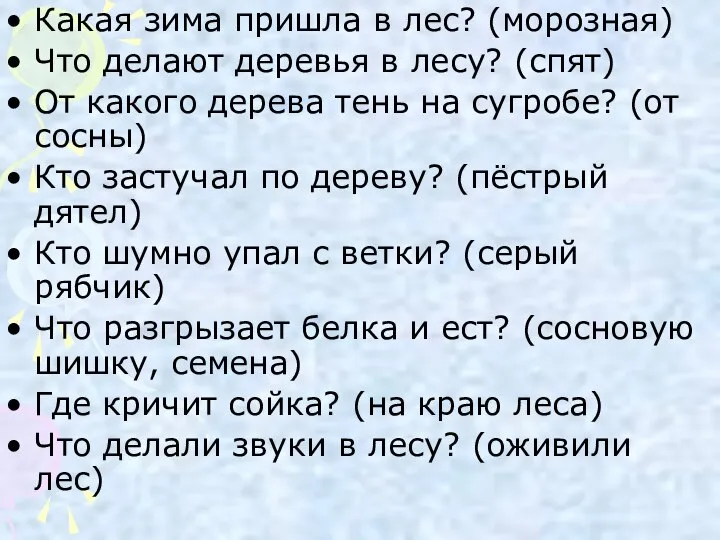 • Какая зима пришла в лес? (морозная)
• Что делают деревья в лесу? (спят)
• От какого дерева тень на сугробе? (от сосны)
• Кто застучал по дереву? (пёстрый дятел)
• Кто шумно упал с ветки? (серый рябчик)
• Что разгрызает белка и ест? (сосновую шишку, семена)
• Где кричит сойка? (на краю леса)
• Что делали звуки в лесу? (оживили лес)